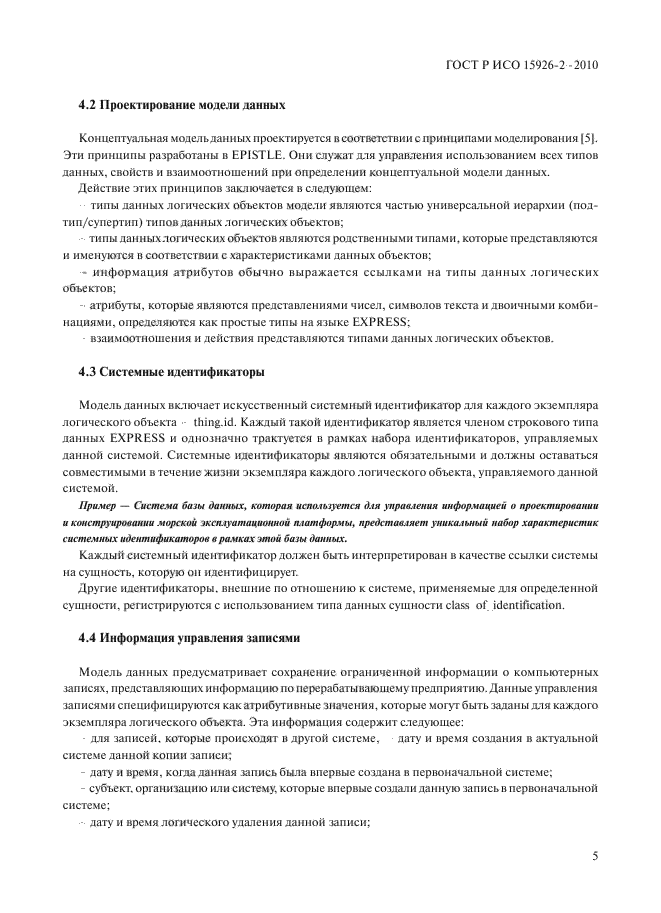 ГОСТ Р ИСО 15926-2-2010

4.2 Проектирование модели данных

Концептуальная модель данных проектируется в соответствии с принципами моделирования [5]. Эти принципы разработаны в EPISTLE. Они служат для управления использованием всех типов данных, свойств и взаимоотношений при определении концептуальной модели данных.

Действие этих принципов заключается в следующем:

- типы данных логических объектов модели являются частью универсальной иерархии (подтип/супертип) типов данных логических объектов;

- типы данных логических объектов являются родственными типами, которые представляются и именуются в соответствии с характеристиками данных объектов;

- информация атрибутов обычно выражается ссылками на типы данных логических объектов;

- атрибуты, которые являются представлениями чисел, символов текста и двоичными комбинациями, определяются как простые типы на языке EXPRESS;

- взаимоотношения и действия представляются типами данных логических объектов.

4.3 Системные идентификаторы

Модель данных включает искусственный системный идентификатор для каждого экземпляра логического объекта - thing.id. Каждый такой идентификатор является членом строкового типа данных EXPRESS и однозначно трактуется в рамках набора идентификаторов, управляемых данной системой. Системные идентификаторы являются обязательными и должны оставаться совместимыми в течение жизни экземпляра каждого логического объекта, управляемого данной системой.

Пример — Система базы данных, которая используется для управления информацией о проектировании и конструировании морской эксплуатационной платформы, представляет уникальный набор характеристик системных идентификаторов в рамках этой базы данных.

Каждый системный идентификатор должен быть интерпретирован в качестве ссылки системы на сущность, которую он идентифицирует.

Другие идентификаторы, внешние по отношению к системе, применяемые для определенной сущности, регистрируются с использованием типа данных сущности class_of_identification.

4.4 Информация управления записями

Модель данных предусматривает сохранение ограниченной информации о компьютерных записях, представляющих информацию по перерабатывающему предприятию. Данные управления записями специфицируются как атрибутивные значения, которые могут быть заданы для каждого экземпляра логического объекта. Эта информация содержит следующее:

- для записей, которые происходят в другой системе, - дату и время создания в актуальной системе данной копии записи;

- дату и время, когда данная запись была впервые создана в первоначальной системе;

- субъект, организацию или систему, которые впервые создали данную запись в первоначальной системе;

- дату и время логического удаления данной записи;

5